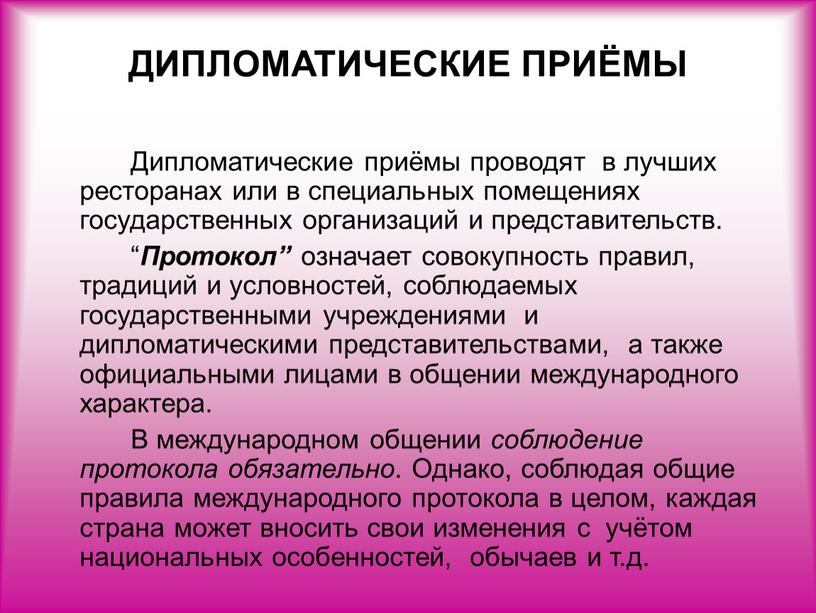 ДИПЛОМАТИЧЕСКИЕ ПРИЁМЫ

Дипломатические приёмы проводят в лучших ресторанах или в специальных помещениях государственных организаций и представительств.

“Протокол” означает совокупность правил, традиций и условностей, соблюдаемых государственными учреждениями и дипломатическими представительствами, а также официальными лицами в общении международного характера.

В международном общении соблюдение протокола обязательно. Однако, соблюдая общие правила международного протокола в целом, каждая страна может вносить свои изменения с учётом национальных особенностей, обычаев и т.д.